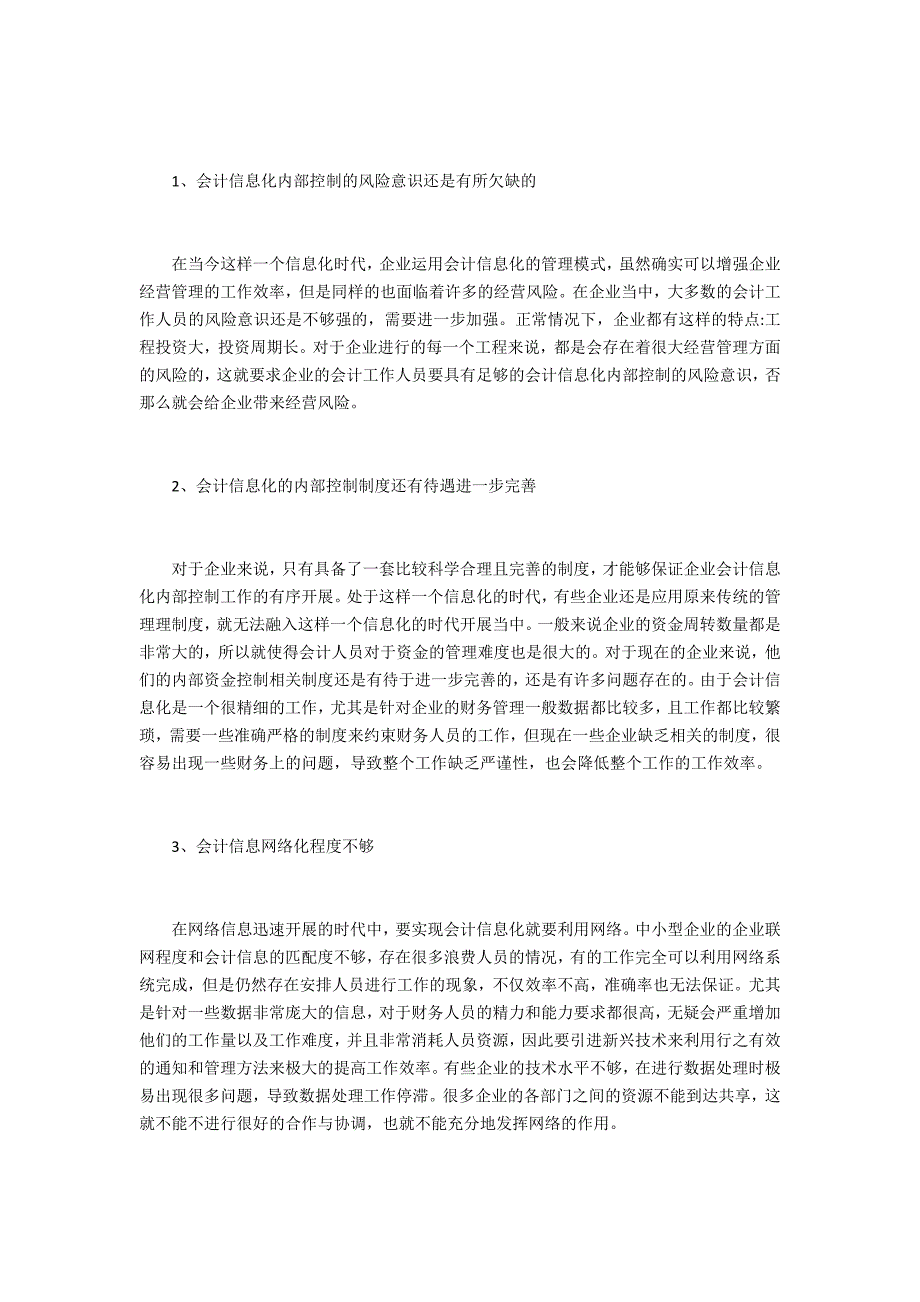 1、会计信息化内部控制的风险意识还是有所欠缺的

在当今这样一个信息化时代，企业运用会计信息化的管理模式，虽然确实可以增强企业经营管理的工作效率，但是同样的也面临着许多的经营风险。在企业当中，大多数的会计工作人员的风险意识还是不够强的，需要进一步加强。正常情况下，企业都有这样的特点:工程投资大，投资周期长。对于企业进行的每一个工程来说，都是会存在着很大经营管理方面的风险的，这就要求企业的会计工作人员要具有足够的会计信息化内部控制的风险意识，否那么就会给企业带来经营风险。

2、会计信息化的内部控制制度还有待遇进一步完善

对于企业来说，只有具备了一套比较科学合理且完善的制度，才能够保证企业会计信息化内部控制工作的有序开展。处于这样一个信息化的时代，有些企业还是应用原来传统的管理理制度，就无法融入这样一个信息化的时代开展当中。一般来说企业的资金周转数量都是非常大的，所以就使得会计人员对于资金的管理难度也是很大的。对于现在的企业来说，他们的内部资金控制相关制度还是有待于进一步完善的，还是有许多问题存在的。由于会计信息化是一个很精细的工作，尤其是针对企业的财务管理一般数据都比较多，且工作都比较繁琐，需要一些准确严格的制度来约束财务人员的工作，但现在一些企业缺乏相关的制度，很容易出现一些财务上的问题，导致整个工作缺乏严谨性，也会降低整个工作的工作效率。

3、会计信息网络化程度不够

在网络信息迅速开展的时代中，要实现会计信息化就要利用网络。中小型企业的企业联网程度和会计信息的匹配度不够，存在很多浪费人员的情况，有的工作完全可以利用网络系统完成，但是仍然存在安排人员进行工作的现象，不仅效率不高，准确率也无法保证。尤其是针对一些数据非常庞大的信息，对于财务人员的精力和能力要求都很高，无疑会严重增加他们的工作量以及工作难度，并且非常消耗人员资源，因此要引进新兴技术来利用行之有效的通知和管理方法来极大的提高工作效率。有些企业的技术水平不够，在进行数据处理时极易出现很多问题，导致数据处理工作停滞。很多企业的各部门之间的资源不能到达共享，这就不能不进行很好的合作与协调，也就不能充分地发挥网络的作用。